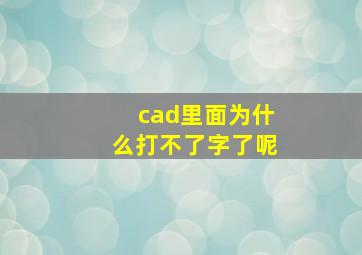 cad里面为什么打不了字了呢